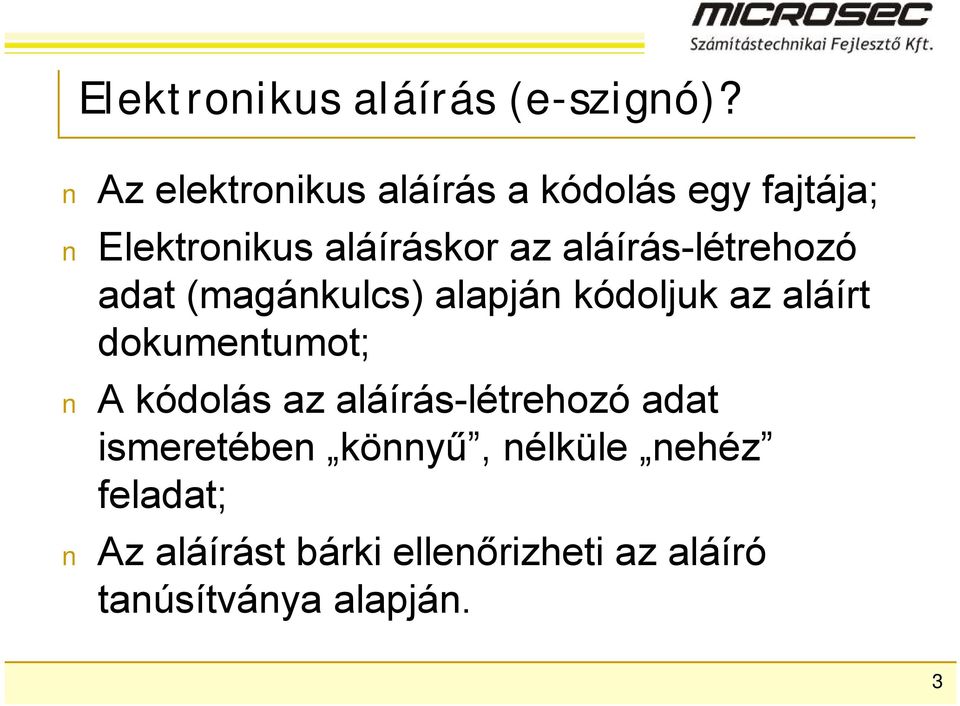 MICROSEC
Számítástechnikai Fejlesztő Kft.

Elektronikus aláírás (e-szignó)?

n Az elektronikus aláírás a kódolás egy fajtája;

n Elektronikus aláíráskor az aláírás-létrehozó adat (magánkulcs) alapján kódoljuk az aláírt dokumentumot;

n A kódolás az aláírás-létrehozó adat ismeretében „könnyű”, nélküle „nehéz” feladat;

n Az aláírást bárki ellenőrizheti az aláíró tanúsítványa alapján.

3